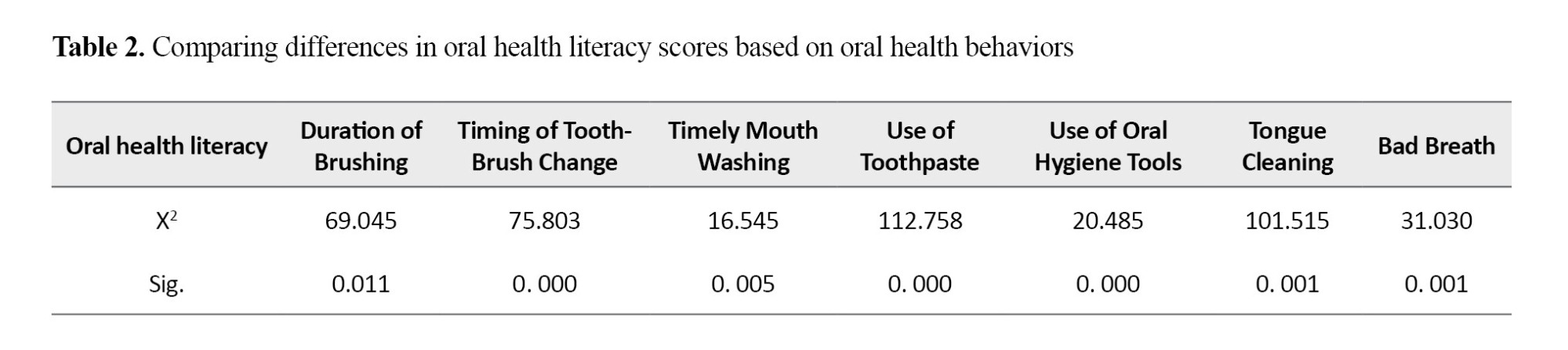 **Table 2.** Comparing differences in oral health literacy scores based on oral health behaviors

| Oral health literacy | Duration of Brushing | Timing of Tooth-Brush Change | Timely Mouth Washing | Use of Toothpaste | Use of Oral Hygiene Tools | Tongue Cleaning | Bad Breath |
|---|---|---|---|---|---|---|---|
| $X^2$ | 69.045 | 75.803 | 16.545 | 112.758 | 20.485 | 101.515 | 31.030 |
| Sig. | 0.011 | 0. 000 | 0. 005 | 0. 000 | 0. 000 | 0. 001 | 0. 001 |